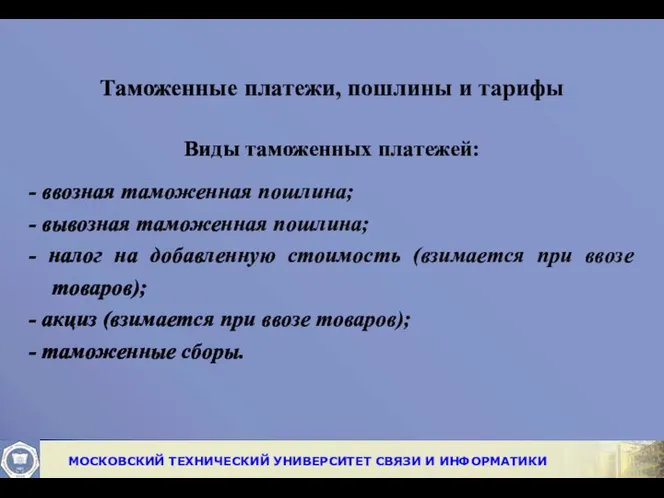 Таможенные платежи, пошлины и тарифы

Виды таможенных платежей:

- ввозная таможенная пошлина;
- вывозная таможенная пошлина;
- налог на добавленную стоимость (взимается при ввозе товаров);
- акциз (взимается при ввозе товаров);
- таможенные сборы.

МОСКОВСКИЙ ТЕХНИЧЕСКИЙ УНИВЕРСИТЕТ СВЯЗИ И ИНФОРМАТИКИ